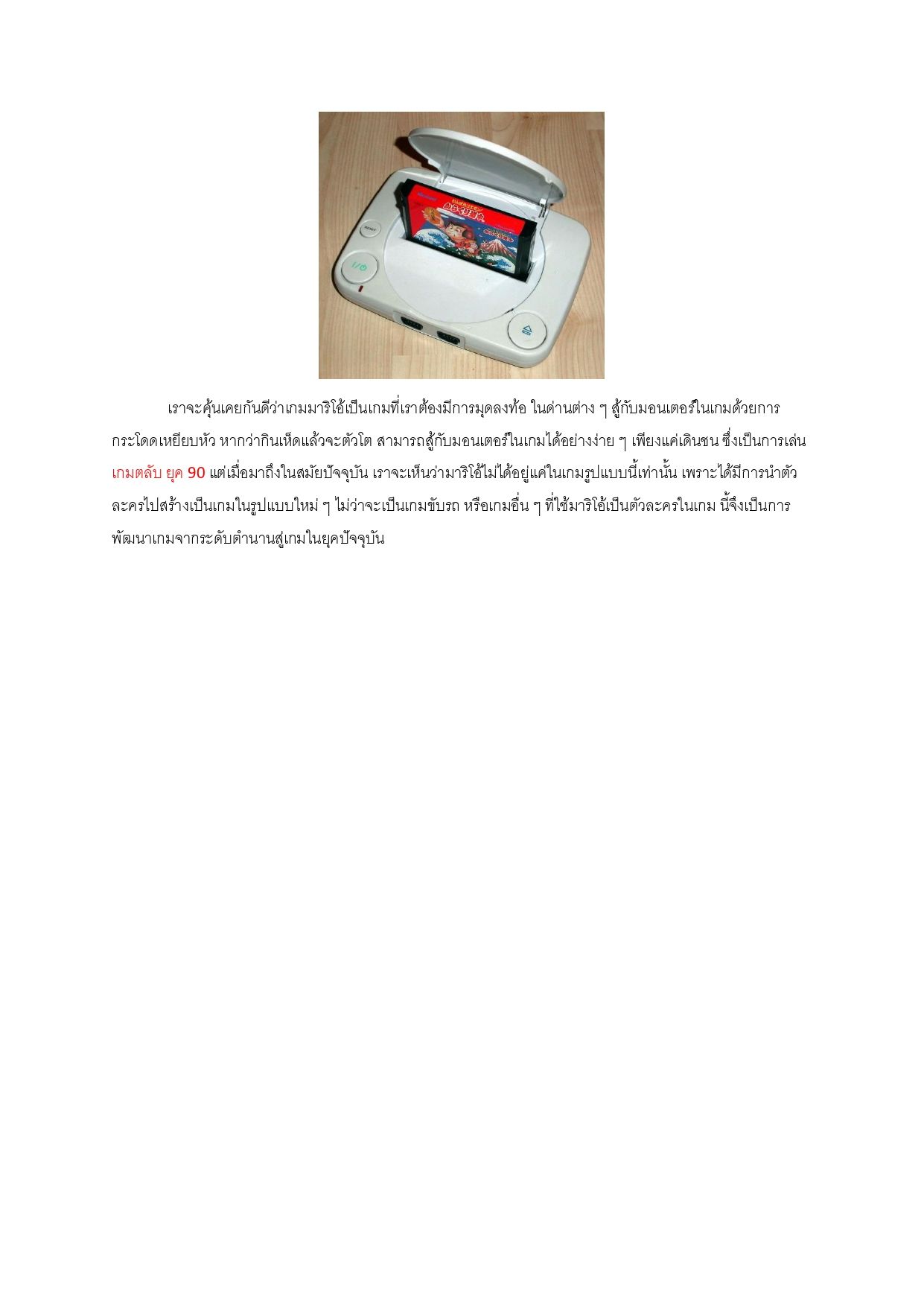 เราจะคุ้นเคยกันดีว่าเกมมาริโอ้เป็นเกมที่เราต้องมีการมุดลงท้อ ในด่านต่าง ๆ สู้กับมอนเตอร์ในเกมด้วยการกระโดดเหยียบหัว หากว่ากินเห็ดแล้วจะตัวโต สามารถสู้กับมอนเตอร์ในเกมได้อย่างง่าย ๆ เพียงแค่เดินชน ซึ่งเป็นการเล่นเกมตลับ ยุค 90 แต่เมื่อมาถึงในสมัยปัจจุบัน เราจะเห็นว่ามาริโอ้ไม่ได้อยู่แค่ในเกมรูปแบบนี้เท่านั้น เพราะได้มีการนำตัวละครไปสร้างเป็นเกมในรูปแบบใหม่ ๆ ไม่ว่าจะเป็นเกมขับรถ หรือเกมอื่น ๆ ที่ใช้มาริโอ้เป็นตัวละครในเกม นี้จึงเป็นการพัฒนาเกมจากระดับตำนานสู่เกมในยุคปัจจุบัน